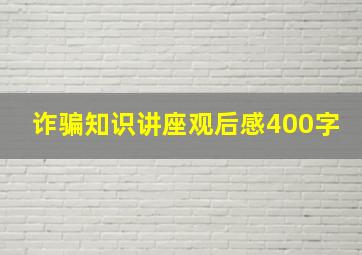 诈骗知识讲座观后感400字